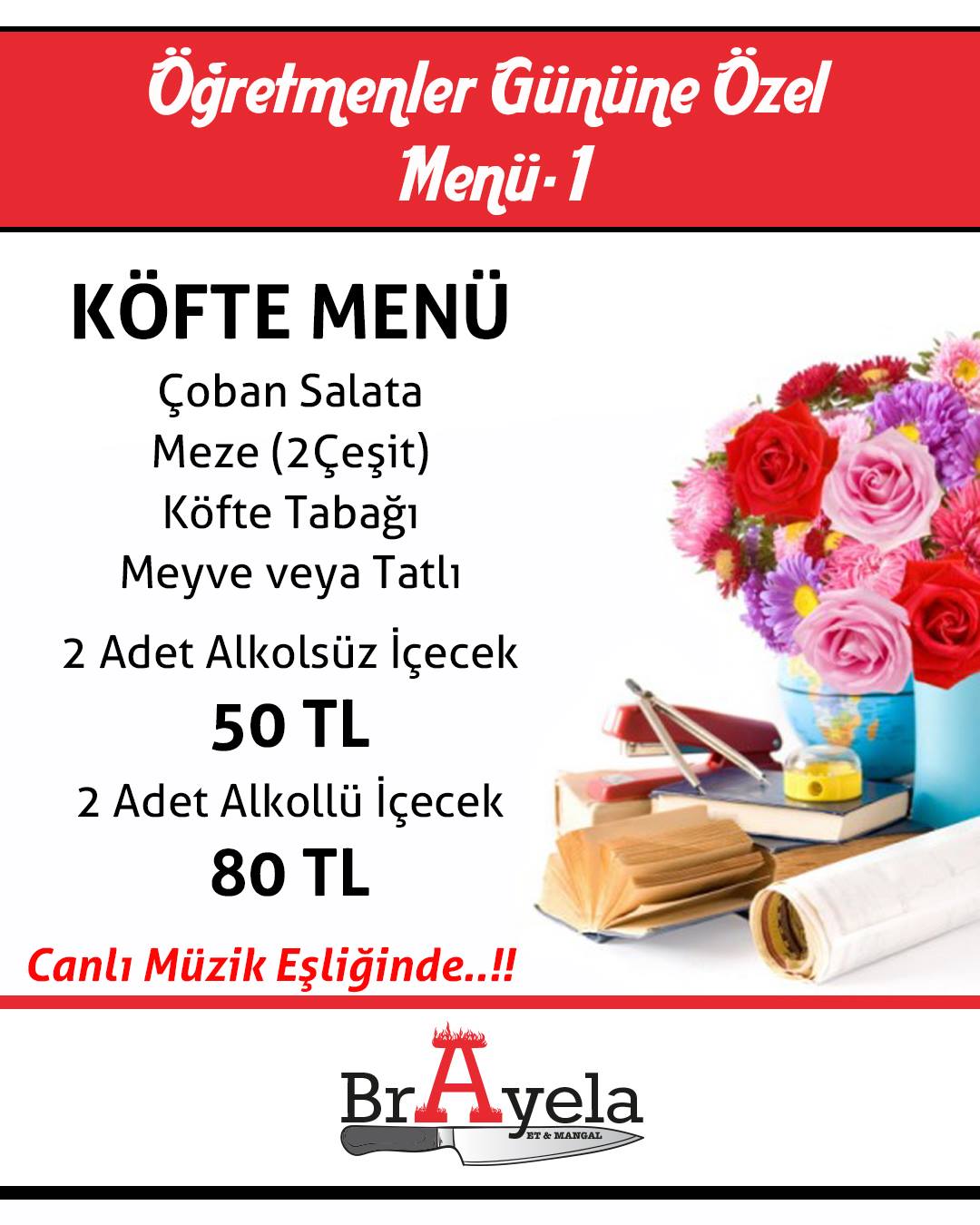 Öğretmenler Gününe Özel
Menü-1

KÖFTE MENÜ
Çoban Salata
Meze (2Çeşit)
Köfte Tabağı
Meyve veya Tatlı
2 Adet Alkolsüz İçecek
50 TL
2 Adet Alkollü İçecek
80 TL

Canlı Müzik Eşliğinde..!!

BrAyela
ET & MANGAL